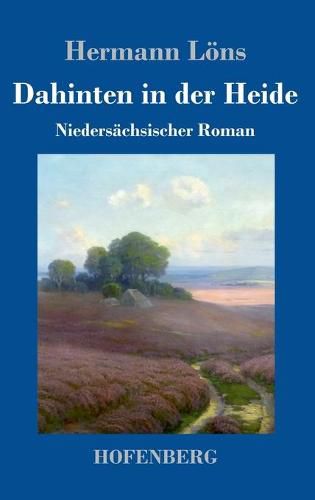 Hermann Löns

Dahinten in der Heide

Niedersächsischer Roman

HOFENBERG